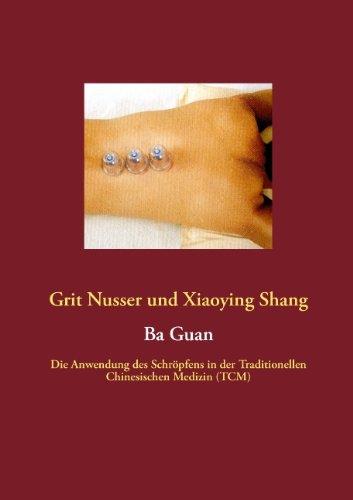 Grit Nusser und Xiaoying Shang

Ba Guan

Die Anwendung des Schröpfens in der Traditionellen Chinesischen Medizin (TCM)